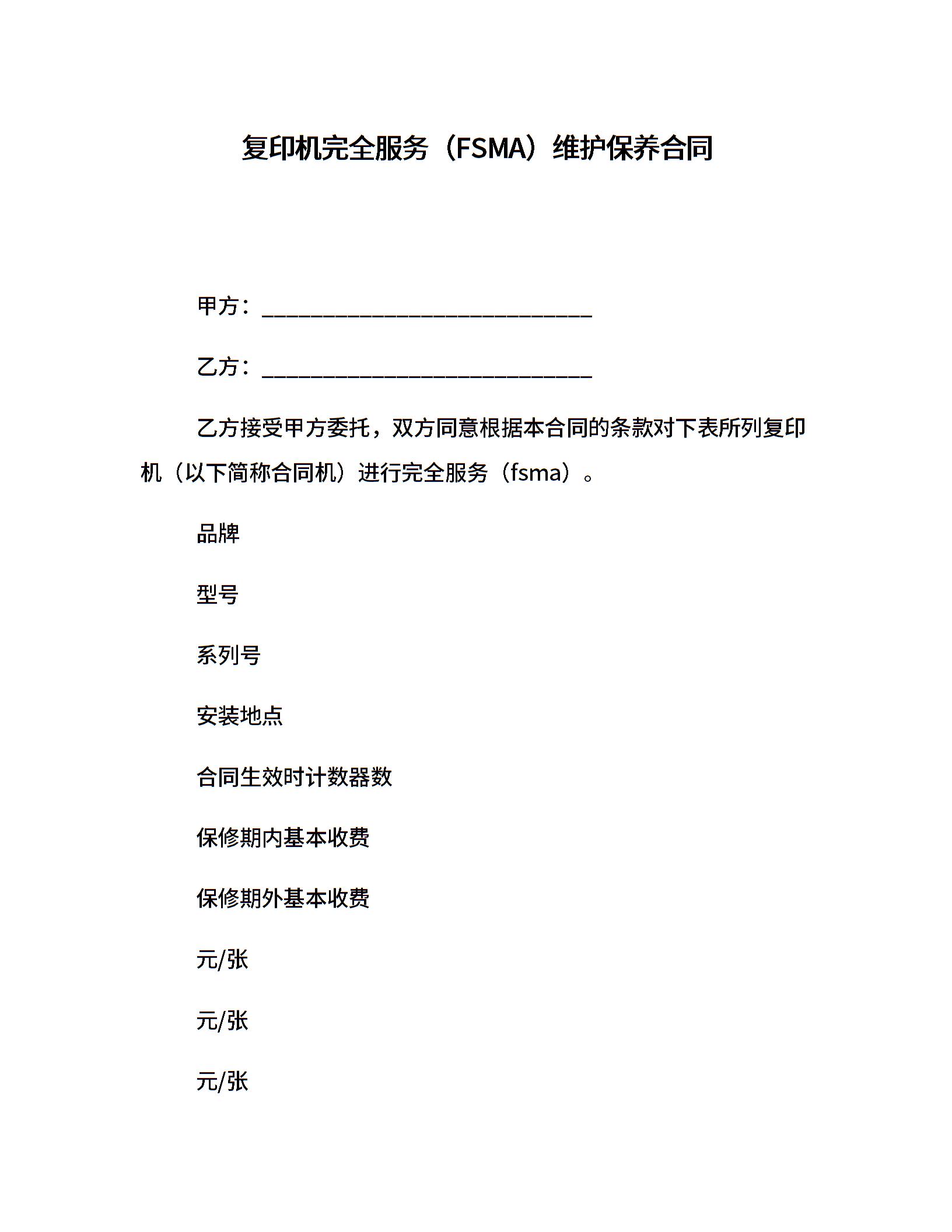 复印机完全服务（FSMA）维护保养合同

甲方：______________________________

乙方：______________________________

乙方接受甲方委托，双方同意根据本合同的条款对下表所列复印机（以下简称合同机）进行完全服务（fsma）。

品牌

型号

系列号

安装地点

合同生效时计数器数

保修期内基本收费

保修期外基本收费

元/张

元/张

元/张